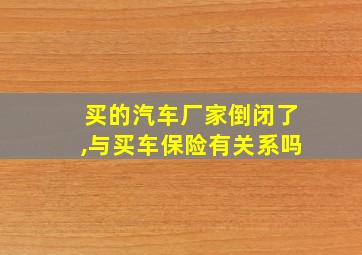 买的汽车厂家倒闭了,与买车保险有关系吗